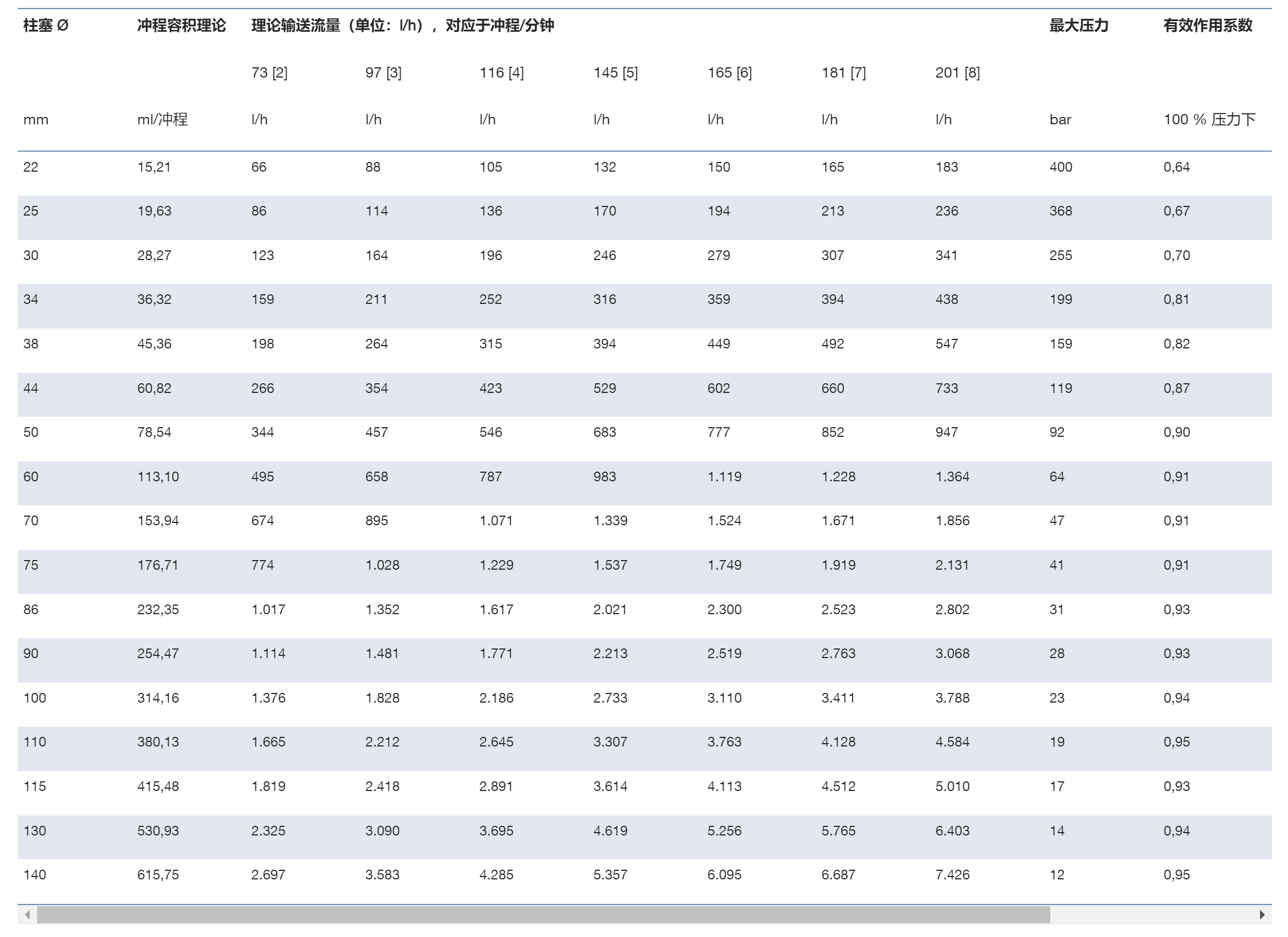 | 柱塞 Ø | 冲程容积理论 | 理论输送流量（单位：l/h），对应于冲程/分钟 | | | | | | | 最大压力 | 有效作用系数 |
|---|---|---|---|---|---|---|---|---|---|---|
| | | 73 [2] | 97 [3] | 116 [4] | 145 [5] | 165 [6] | 181 [7] | 201 [8] | | |
| mm | ml/冲程 | l/h | l/h | l/h | l/h | l/h | l/h | l/h | bar | 100 % 压力下 |
| 22 | 15,21 | 66 | 88 | 105 | 132 | 150 | 165 | 183 | 400 | 0,64 |
| 25 | 19,63 | 86 | 114 | 136 | 170 | 194 | 213 | 236 | 368 | 0,67 |
| 30 | 28,27 | 123 | 164 | 196 | 246 | 279 | 307 | 341 | 255 | 0,70 |
| 34 | 36,32 | 159 | 211 | 252 | 316 | 359 | 394 | 438 | 199 | 0,81 |
| 38 | 45,36 | 198 | 264 | 315 | 394 | 449 | 492 | 547 | 159 | 0,82 |
| 44 | 60,82 | 266 | 354 | 423 | 529 | 602 | 660 | 733 | 119 | 0,87 |
| 50 | 78,54 | 344 | 457 | 546 | 683 | 777 | 852 | 947 | 92 | 0,90 |
| 60 | 113,10 | 495 | 658 | 787 | 983 | 1.119 | 1.228 | 1.364 | 64 | 0,91 |
| 70 | 153,94 | 674 | 895 | 1.071 | 1.339 | 1.524 | 1.671 | 1.856 | 47 | 0,91 |
| 75 | 176,71 | 774 | 1.028 | 1.229 | 1.537 | 1.749 | 1.919 | 2.131 | 41 | 0,91 |
| 86 | 232,35 | 1.017 | 1.352 | 1.617 | 2.021 | 2.300 | 2.523 | 2.802 | 31 | 0,93 |
| 90 | 254,47 | 1.114 | 1.481 | 1.771 | 2.213 | 2.519 | 2.763 | 3.068 | 28 | 0,93 |
| 100 | 314,16 | 1.376 | 1.828 | 2.186 | 2.733 | 3.110 | 3.411 | 3.788 | 23 | 0,94 |
| 110 | 380,13 | 1.665 | 2.212 | 2.645 | 3.307 | 3.763 | 4.128 | 4.584 | 19 | 0,95 |
| 115 | 415,48 | 1.819 | 2.418 | 2.891 | 3.614 | 4.113 | 4.512 | 5.010 | 17 | 0,93 |
| 130 | 530,93 | 2.325 | 3.090 | 3.695 | 4.619 | 5.256 | 5.765 | 6.403 | 14 | 0,94 |
| 140 | 615,75 | 2.697 | 3.583 | 4.285 | 5.357 | 6.095 | 6.687 | 7.426 | 12 | 0,95 |